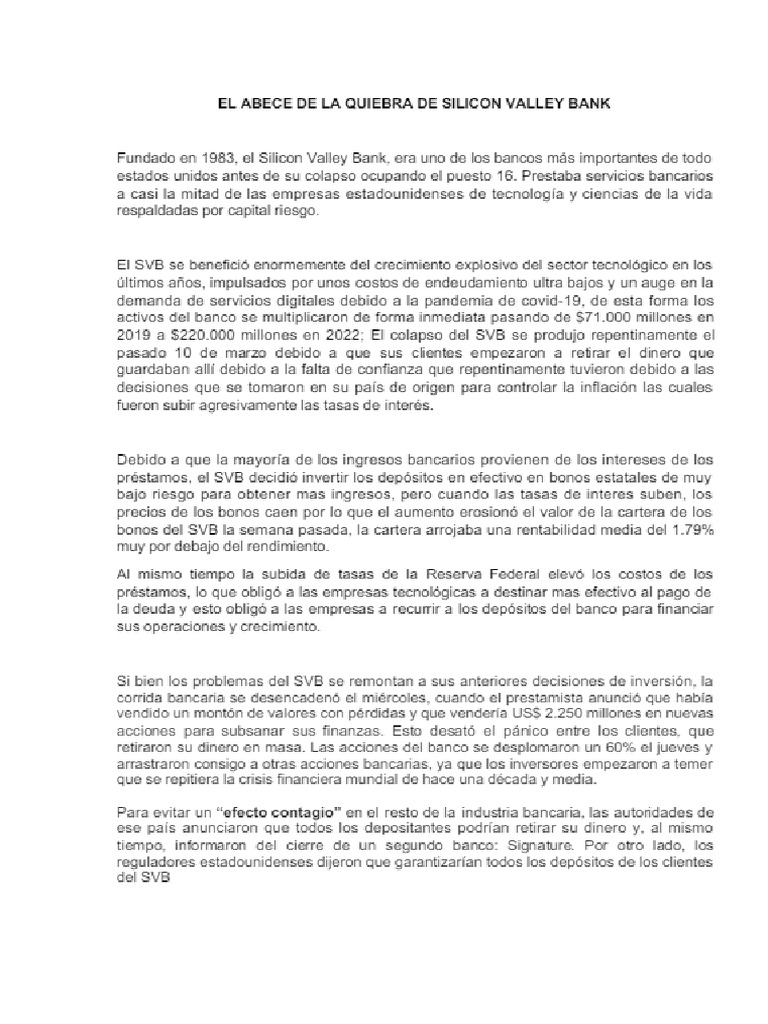 EL ABECE DE LA QUIEBRA DE SILICON VALLEY BANK

Fundado en 1983, el Silicon Valley Bank, era uno de los bancos más importantes de todo estados unidos antes de su colapso ocupando el puesto 16. Prestaba servicios bancarios a casi la mitad de las empresas estadounidenses de tecnología y ciencias de la vida respaldadas por capital riesgo.

El SVB se benefició enormemente del crecimiento explosivo del sector tecnológico en los últimos años, impulsados por unos costos de endeudamiento ultra bajos y un auge en la demanda de servicios digitales debido a la pandemia de covid-19, de esta forma los activos del banco se multiplicaron de forma inmediata pasando de $71.000 millones en 2019 a $220.000 millones en 2022; El colapso del SVB se produjo repentinamente el pasado 10 de marzo debido a que sus clientes empezaron a retirar el dinero que guardaban allí debido a la falta de confianza que repentinamente tuvieron debido a las decisiones que se tomaron en su país de origen para controlar la inflación las cuales fueron subir agresivamente las tasas de interés.

Debido a que la mayoría de los ingresos bancarios provienen de los intereses de los préstamos, el SVB decidió invertir los depósitos en efectivo en bonos estatales de muy bajo riesgo para obtener mas ingresos, pero cuando las tasas de interes suben, los precios de los bonos caen por lo que el aumento erosionó el valor de la cartera de los bonos del SVB la semana pasada, la cartera arrojaba una rentabilidad media del 1.79% muy por debajo del rendimiento.

Al mismo tiempo la subida de tasas de la Reserva Federal elevó los costos de los préstamos, lo que obligó a las empresas tecnológicas a destinar mas efectivo al pago de la deuda y esto obligó a las empresas a recurrir a los depósitos del banco para financiar sus operaciones y crecimiento.

Si bien los problemas del SVB se remontan a sus anteriores decisiones de inversión, la corrida bancaria se desencadenó el miércoles, cuando el prestamista anunció que había vendido un montón de valores con pérdidas y que vendería US$ 2.250 millones en nuevas acciones para subsanar sus finanzas. Esto desató el pánico entre los clientes, que retiraron su dinero en masa. Las acciones del banco se desplomaron un 60% el jueves y arrastraron consigo a otras acciones bancarias, ya que los inversores empezaron a temer que se repitiera la crisis financiera mundial de hace una década y media.

Para evitar un "efecto contagio" en el resto de la industria bancaria, las autoridades de ese país anunciaron que todos los depositantes podrían retirar su dinero y, al mismo tiempo, informaron del cierre de un segundo banco: Signature. Por otro lado, los reguladores estadounidenses dijeron que garantizarían todos los depósitos de los clientes del SVB